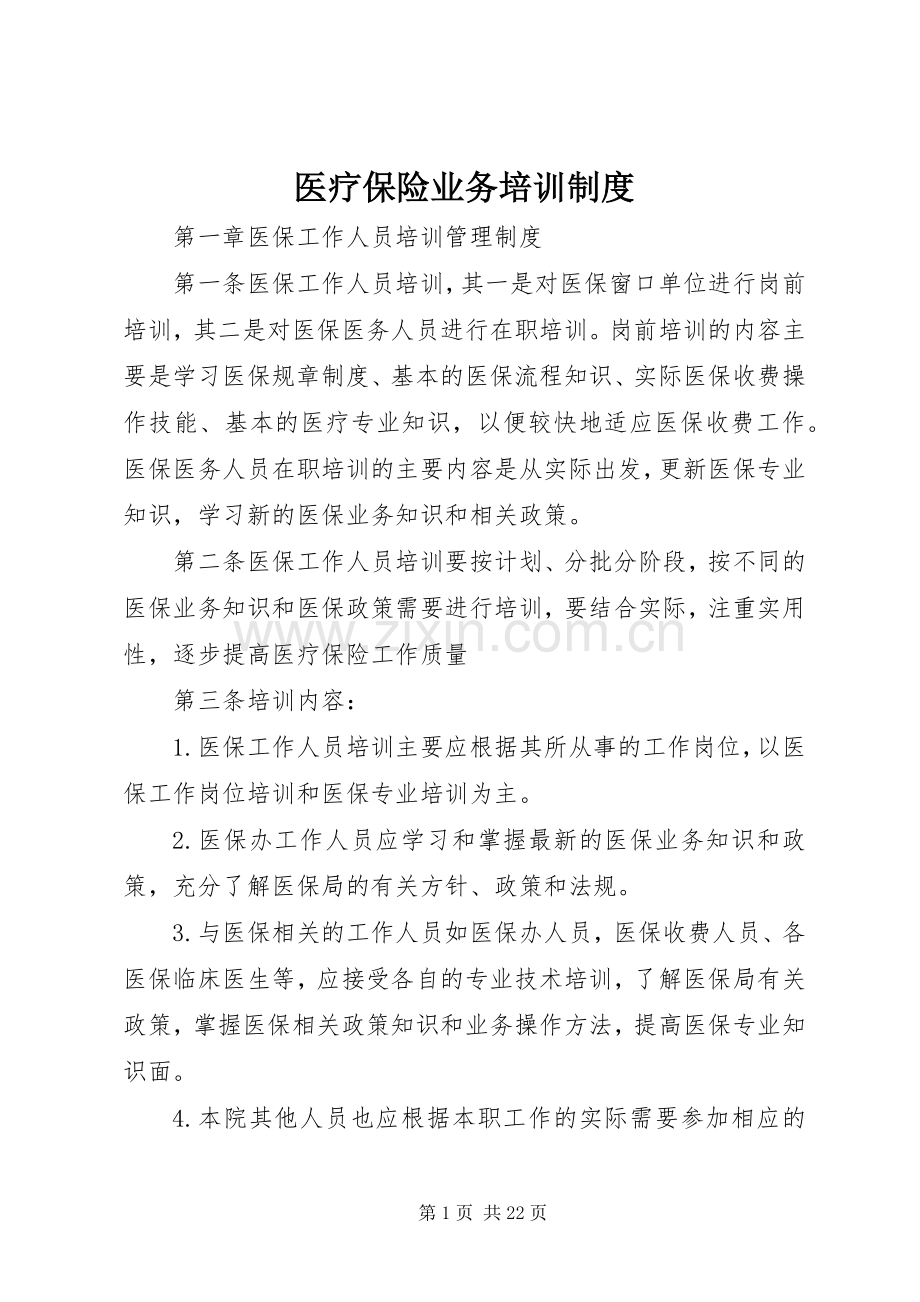 医疗保险业务培训制度

第一章医保工作人员培训管理制度

第一条医保工作人员培训，其一是对医保窗口单位进行岗前培训，其二是对医保医务人员进行在职培训。岗前培训的内容主要是学习医保规章制度、基本的医保流程知识、实际医保收费操作技能、基本的医疗专业知识，以便较快地适应医保收费工作。医保医务人员在职培训的主要内容是从实际出发，更新医保专业知识，学习新的医保业务知识和相关政策。

第二条医保工作人员培训要按计划、分批分阶段，按不同的医保业务知识和医保政策需要进行培训，要结合实际，注重实用性，逐步提高医疗保险工作质量

第三条培训内容：

1.医保工作人员培训主要应根据其所从事的工作岗位，以医保工作岗位培训和医保专业培训为主。

2.医保办工作人员应学习和掌握最新的医保业务知识和政策，充分了解医保局的有关方针、政策和法规。

3.与医保相关的工作人员如医保办人员，医保收费人员、各医保临床医生等，应接受各自的专业技术培训，了解医保局有关政策，掌握医保相关政策知识和业务操作方法，提高医保专业知识面。

4.本院其他人员也应根据本职工作的实际需要参加相应的

第1页 共22页

www.zixin.com.cn